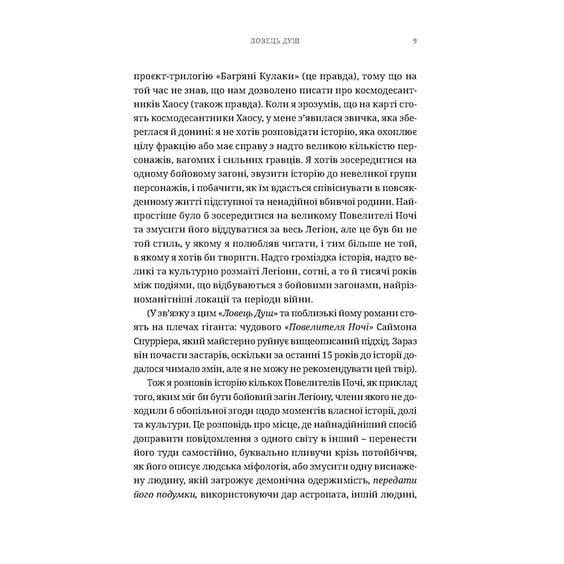 ЛОВЕЦЬ ДУШ 9

проєкт-трилогію «Багряні Кулаки» (це правда), тому що на той час не знав, що нам дозволено писати про космодесантників Хаосу (також правда). Коли я зрозумів, що на карті стоять космодесантники Хаосу, у мене з'явилася звичка, яка збереглася й донині: я не хотів розповідати історію, яка охоплює цілу фракцію або має справу з надто великою кількістю персонажів, вагомих і сильних гравців. Я хотів зосередитися на одному бойовому загоні, звузити історію до невеликої групи персонажів, і побачити, як їм вдасться співіснувати в повсякденному житті підступної та ненадійної вбивчої родини. Найпростіше було б зосередитися на великому Повелителі Ночі та змусити його віддуватися за весь Легіон, але це був би не той стиль, у якому я полюбляв читати, і тим більше не той, в якому я хотів би творити. Надто громіздка історія, надто великі та культурно розмаїті Легіони, сотні, а то й тисячі років між подіями, що відбуваються з бойовими загонами, найрізноманітніші локації та періоди війни.

(У зв'язку з цим «Ловець Душ» та поблизькі йому романи стоять на плечах гіганта: чудового «Повелителя Ночі» Саймона Спурріера, який майстерно руйнує вищеописаний підхід. Зараз він почасти застарів, оскільки за останні 15 років до історії додалося чимало змін, але я не можу не рекомендувати цей твір).

Тож я розповів історію кількох Повелителів Ночі, як приклад того, яким міг би бути бойовий загін Легіону, члени якого не доходили б обопільної згоди щодо моментів власної історії, долі та культури. Це розповідь про місце, де найнадійніший спосіб доправити повідомлення з одного світу в інший – перенести його туди самостійно, буквально пливучи крізь потойбіччя, як його описує людська міфологія, або змусити одну виснажену людину, якій загрожує демонічна одержимість, передати його подумки, використовуючи дар астропата, іншій людині,